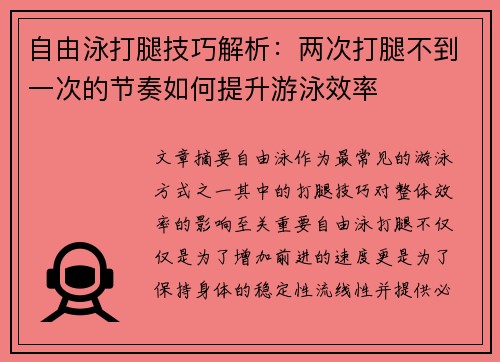 自由泳打腿技巧解析：两次打腿不到一次的节奏如何提升游泳效率

文章摘要自由泳作为最常见的游泳方式之一其中的打腿技巧对整体效率的影响至关重要自由泳打腿不仅仅是为了增加前进的速度更是为了保持身体的稳定性流线性并提供必